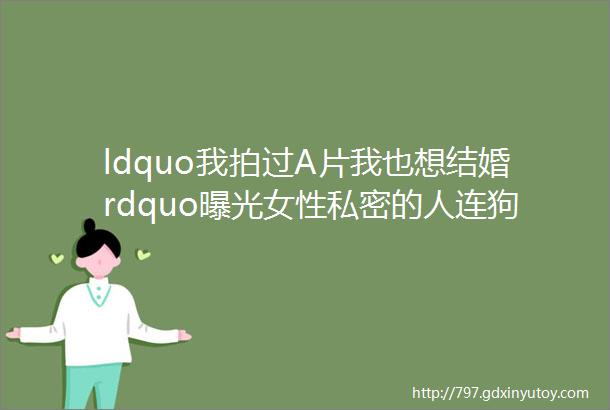 ldquo我拍过A片我也想结婚rdquo曝光女性私密的人连狗

http://797.gdxinyutoy.com